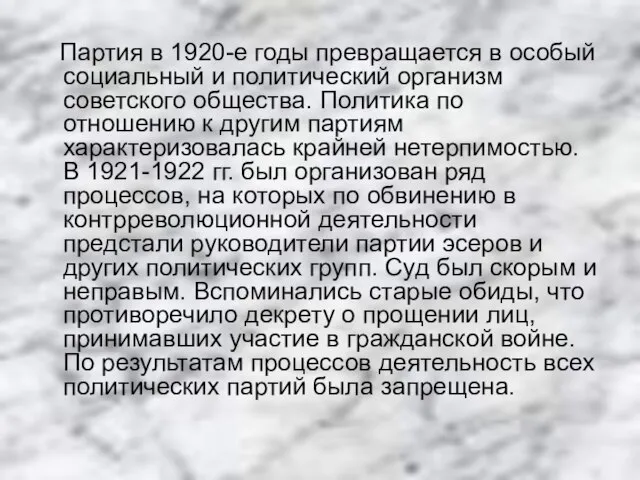 Партия в 1920-е годы превращается в особый социальный и политический организм советского общества. Политика по отношению к другим партиям характеризовалась крайней нетерпимостью. В 1921-1922 гг. был организован ряд процессов, на которых по обвинению в контрреволюционной деятельности предстали руководители партии эсеров и других политических групп. Суд был скорым и неправым. Вспоминались старые обиды, что противоречило декрету о прощении лиц, принимавших участие в гражданской войне. По результатам процессов деятельность всех политических партий была запрещена.